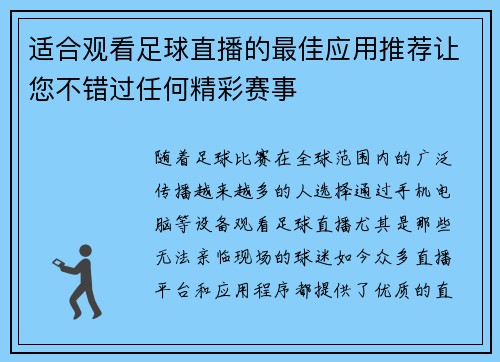 适合观看足球直播的最佳应用推荐让您不错过任何精彩赛事

随着足球比赛在全球范围内的广泛传播越来越多的人选择通过手机电脑等设备观看足球直播尤其是那些无法亲临现场的球迷如今众多直播平台和应用程序都提供了优质的直